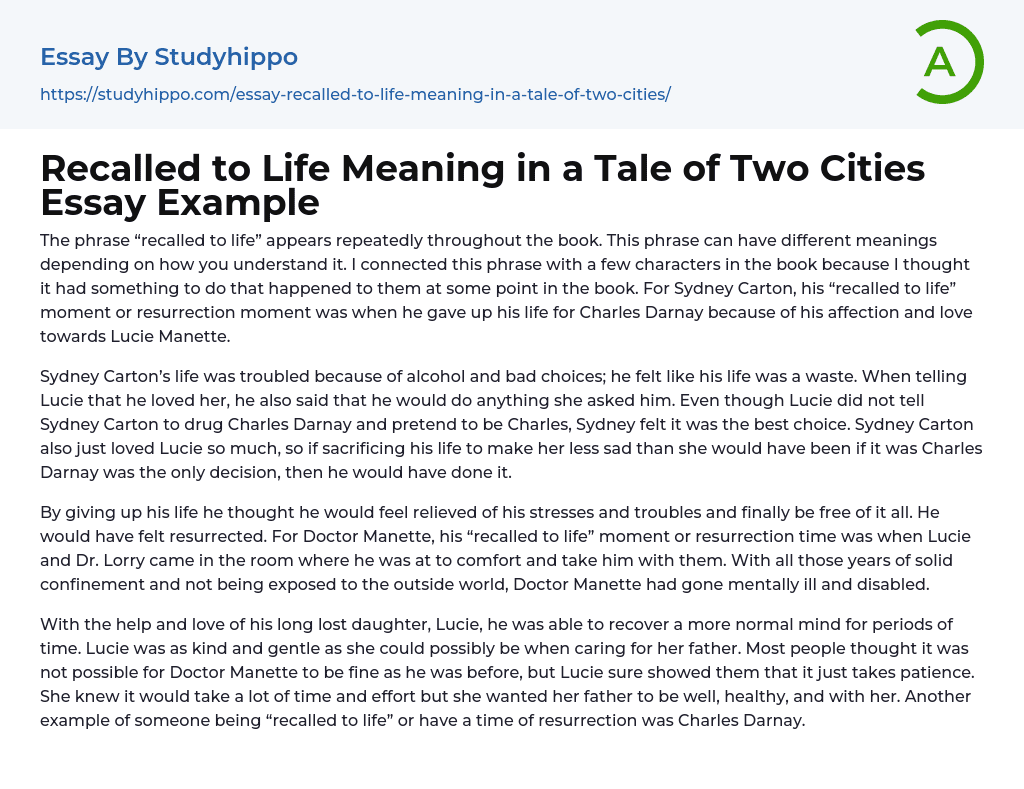 Essay By Studyhippo
https://studyhippo.com/essay-recalled-to-life-meaning-in-a-tale-of-two-cities/

A

Recalled to Life Meaning in a Tale of Two Cities Essay Example

The phrase “recalled to life” appears repeatedly throughout the book. This phrase can have different meanings depending on how you understand it. I connected this phrase with a few characters in the book because I thought it had something to do that happened to them at some point in the book. For Sydney Carton, his “recalled to life” moment or resurrection moment was when he gave up his life for Charles Darnay because of his affection and love towards Lucie Manette.

Sydney Carton’s life was troubled because of alcohol and bad choices; he felt like his life was a waste. When telling Lucie that he loved her, he also said that he would do anything she asked him. Even though Lucie did not tell Sydney Carton to drug Charles Darnay and pretend to be Charles, Sydney felt it was the best choice. Sydney Carton also just loved Lucie so much, so if sacrificing his life to make her less sad than she would have been if it was Charles Darnay was the only decision, then he would have done it.

By giving up his life he thought he would feel relieved of his stresses and troubles and finally be free of it all. He would have felt resurrected. For Doctor Manette, his “recalled to life” moment or resurrection time was when Lucie and Dr. Lorry came in the room where he was at to comfort and take him with them. With all those years of solid confinement and not being exposed to the outside world, Doctor Manette had gone mentally ill and disabled.

With the help and love of his long lost daughter, Lucie, he was able to recover a more normal mind for periods of time. Lucie was as kind and gentle as she could possibly be when caring for her father. Most people thought it was not possible for Doctor Manette to be fine as he was before, but Lucie sure showed them that it just takes patience. She knew it would take a lot of time and effort but she wanted her father to be well, healthy, and with her. Another example of someone being “recalled to life” or have a time of resurrection was Charles Darnay.